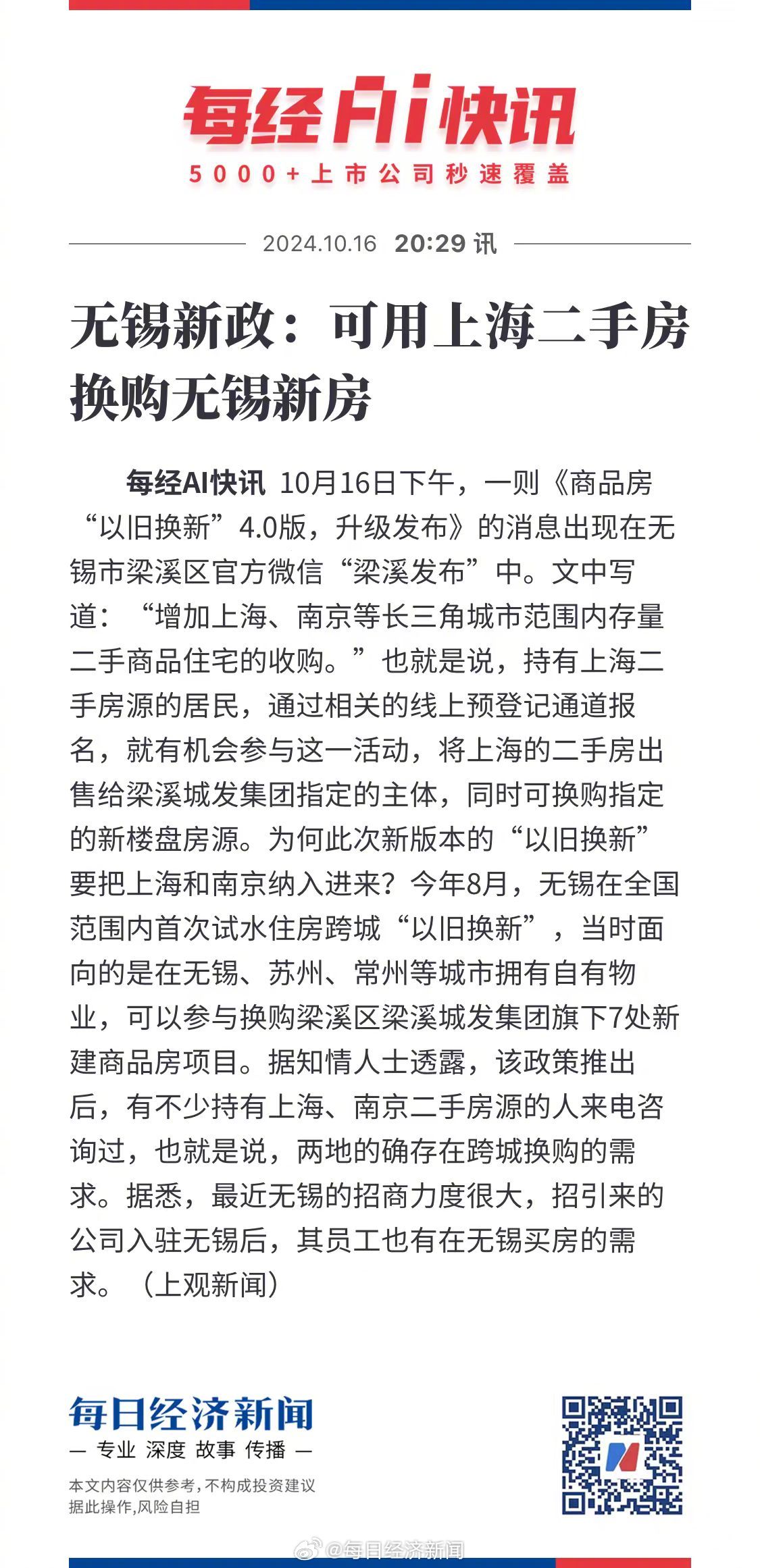 每经AI快讯
5000+上市公司秒速覆盖

2024.10.16 20:29 讯

无锡新政：可用上海二手房换购无锡新房

每经AI快讯 10月16日下午，一则《商品房“以旧换新”4.0版，升级发布》的消息出现在无锡市梁溪区官方微信“梁溪发布”中。文中写道：“增加上海、南京等长三角城市范围内存量二手商品住宅的收购。”也就是说，持有上海二手房源的居民，通过相关的线上预登记通道报名，就有机会参与这一活动，将上海的二手房出售给梁溪城发集团指定的主体，同时可换购指定的新楼盘房源。为何此次新版本的“以旧换新”要把上海和南京纳入进来？今年8月，无锡在全国范围内首次试水住房跨城“以旧换新”，当时面向的是在无锡、苏州、常州等城市拥有自有物业，可以参与换购梁溪区梁溪城发集团旗下7处新建商品房项目。据知情人士透露，该政策推出后，有不少持有上海、南京二手房源的人来电咨询过，也就是说，两地的确存在跨城换购的需求。据悉，最近无锡的招商力度很大，招引来的公司入驻无锡后，其员工也有在无锡买房的需求。（上观新闻）

每日经济新闻
— 专业 深度 故事 传播 —
本文内容仅供参考，不构成投资建议
据此操作，风险自担

@每日经济新闻